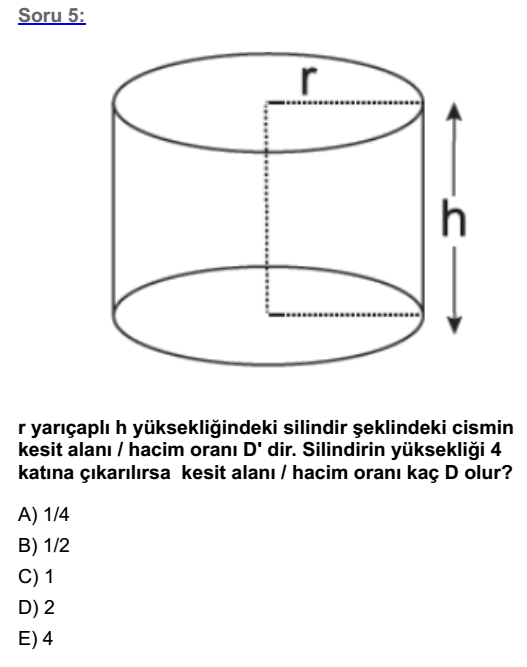 Soru 5:

r

h

r yarıçaplı h yüksekliğindeki silindir şeklindeki cismin kesit alanı / hacim oranı D' dir. Silindirin yüksekliği 4 katına çıkarılırsa kesit alanı / hacim oranı kaç D olur?

A) 1/4

B) 1/2

C) 1

D) 2

E) 4